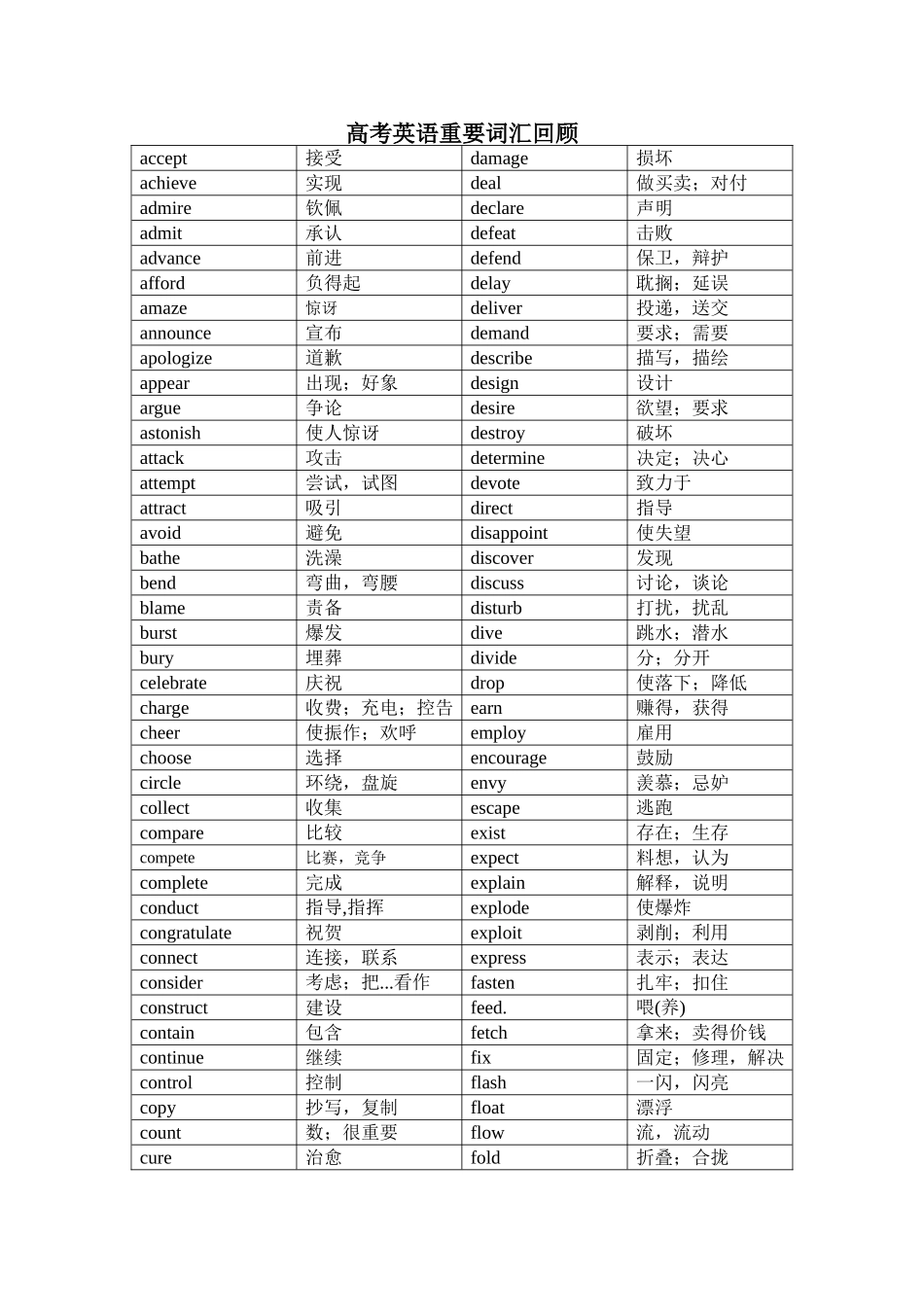 高考英语重要词汇回顾

| accept | 接受 | damage | 损坏 |
|---|---|---|---|
| achieve | 实现 | deal | 做买卖；对付 |
| admire | 钦佩 | declare | 声明 |
| admit | 承认 | defeat | 击败 |
| advance | 前进 | defend | 保卫，辩护 |
| afford | 负得起 | delay | 耽搁；延误 |
| amaze | 惊讶 | deliver | 投递，送交 |
| announce | 宣布 | demand | 要求；需要 |
| apologize | 道歉 | describe | 描写，描绘 |
| appear | 出现；好象 | design | 设计 |
| argue | 争论 | desire | 欲望；要求 |
| astonish | 使人惊讶 | destroy | 破坏 |
| attack | 攻击 | determine | 决定；决心 |
| attempt | 尝试，试图 | devote | 致力于 |
| attract | 吸引 | direct | 指导 |
| avoid | 避免 | disappoint | 使失望 |
| bathe | 洗澡 | discover | 发现 |
| bend | 弯曲，弯腰 | discuss | 讨论，谈论 |
| blame | 责备 | disturb | 打扰，扰乱 |
| burst | 爆发 | dive | 跳水；潜水 |
| bury | 埋葬 | divide | 分；分开 |
| celebrate | 庆祝 | drop | 使落下；降低 |
| charge | 收费；充电；控告 | earn | 赚得，获得 |
| cheer | 使振作；欢呼 | employ | 雇用 |
| choose | 选择 | encourage | 鼓励 |
| circle | 环绕，盘旋 | envy | 羡慕；忌妒 |
| collect | 收集 | escape | 逃跑 |
| compare | 比较 | exist | 存在；生存 |
| compete | 比赛，竞争 | expect | 料想，认为 |
| complete | 完成 | explain | 解释，说明 |
| conduct | 指导,指挥 | explode | 使爆炸 |
| congratulate | 祝贺 | exploit | 剥削；利用 |
| connect | 连接，联系 | express | 表示；表达 |
| consider | 考虑；把...看作 | fasten | 扎牢；扣住 |
| construct | 建设 | feed. | 喂(养) |
| contain | 包含 | fetch | 拿来；卖得价钱 |
| continue | 继续 | fix | 固定；修理，解决 |
| control | 控制 | flash | 一闪，闪亮 |
| copy | 抄写，复制 | float | 漂浮 |
| count | 数；很重要 | flow | 流，流动 |
| cure | 治愈 | fold | 折叠；合拢 |